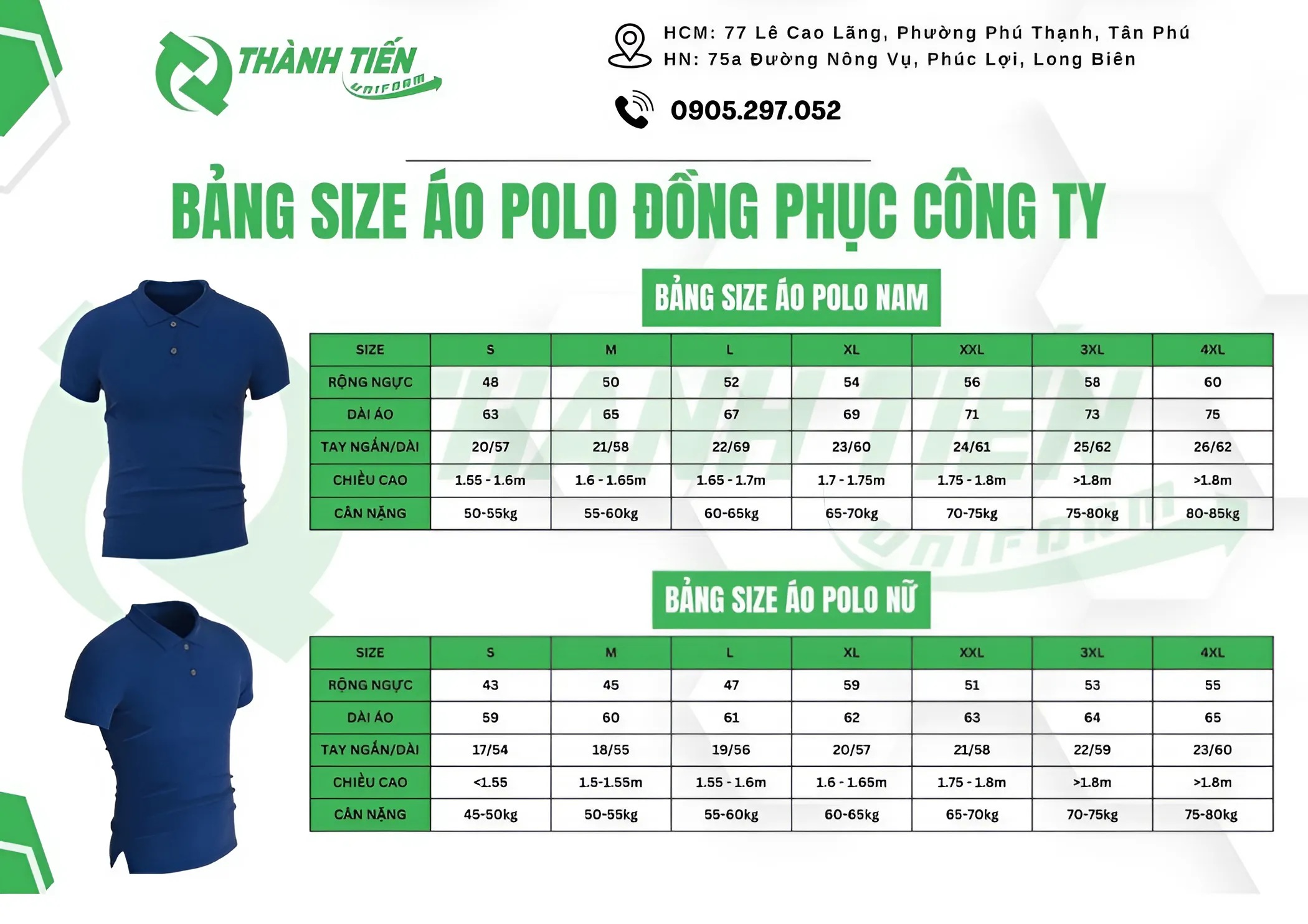 THÀNH TIẾN
UNIFORM

HCM: 77 Lê Cao Lãng, Phường Phú Thạnh, Tân Phú
HN: 75a Đường Nông Vụ, Phúc Lợi, Long Biên

0905.297.052

BẢNG SIZE ÁO POLO ĐỒNG PHỤC CÔNG TY

BẢNG SIZE ÁO POLO NAM

| SIZE | S | M | L | XL | XXL | 3XL | 4XL |
|---|---|---|---|---|---|---|---|
| RỘNG NGỰC | 48 | 50 | 52 | 54 | 56 | 58 | 60 |
| DÀI ÁO | 63 | 65 | 67 | 69 | 71 | 73 | 75 |
| TAY NGẮN/DÀI | 20/57 | 21/58 | 22/69 | 23/60 | 24/61 | 25/62 | 26/62 |
| CHIỀU CAO | 1.55 - 1.6m | 1.6 - 1.65m | 1.65 - 1.7m | 1.7 - 1.75m | 1.75 - 1.8m | >1.8m | >1.8m |
| CÂN NẶNG | 50-55kg | 55-60kg | 60-65kg | 65-70kg | 70-75kg | 75-80kg | 80-85kg |

BẢNG SIZE ÁO POLO NỮ

| SIZE | S | M | L | XL | XXL | 3XL | 4XL |
|---|---|---|---|---|---|---|---|
| RỘNG NGỰC | 43 | 45 | 47 | 59 | 51 | 53 | 55 |
| DÀI ÁO | 59 | 60 | 61 | 62 | 63 | 64 | 65 |
| TAY NGẮN/DÀI | 17/54 | 18/55 | 19/56 | 20/57 | 21/58 | 22/59 | 23/60 |
| CHIỀU CAO | <1.55 | 1.5-1.55m | 1.55 - 1.6m | 1.6 - 1.65m | 1.75 - 1.8m | >1.8m | >1.8m |
| CÂN NẶNG | 45-50kg | 50-55kg | 55-60kg | 60-65kg | 65-70kg | 70-75kg | 75-80kg |